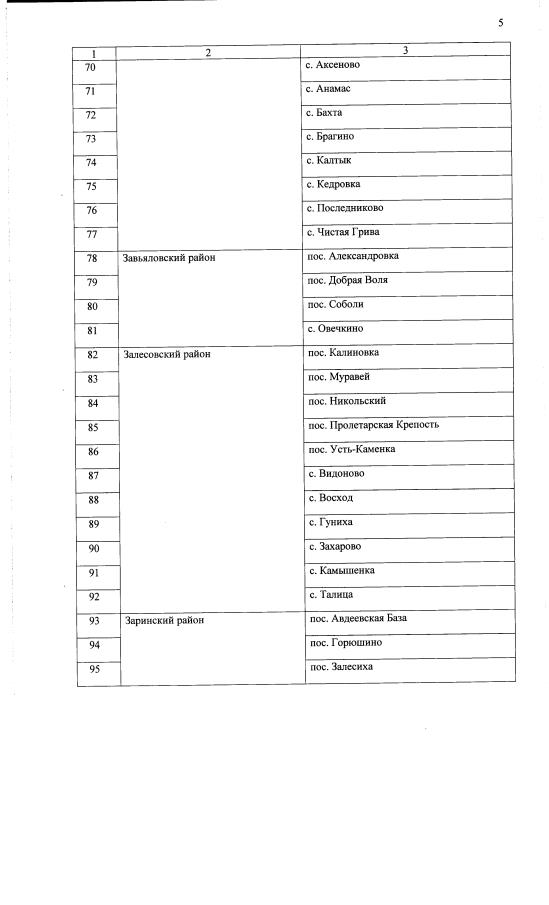 5

| 1 | 2 | 3 |
|---|---|---|
| 70 | | с. Аксеново |
| 71 | | с. Анамас |
| 72 | | с. Бахта |
| 73 | | с. Брагино |
| 74 | | с. Калтык |
| 75 | | с. Кедровка |
| 76 | | с. Последниково |
| 77 | | с. Чистая Грива |
| 78 | Завьяловский район | пос. Александровка |
| 79 | | пос. Добрая Воля |
| 80 | | пос. Соболи |
| 81 | | с. Овечкино |
| 82 | Залесовский район | пос. Калиновка |
| 83 | | пос. Муравей |
| 84 | | пос. Никольский |
| 85 | | пос. Пролетарская Крепость |
| 86 | | пос. Усть-Каменка |
| 87 | | с. Видоново |
| 88 | | с. Восход |
| 89 | | с. Гуниха |
| 90 | | с. Захарово |
| 91 | | с. Камышенка |
| 92 | | с. Талица |
| 93 | Заринский район | пос. Авдеевская База |
| 94 | | пос. Горюшино |
| 95 | | пос. Залесиха |